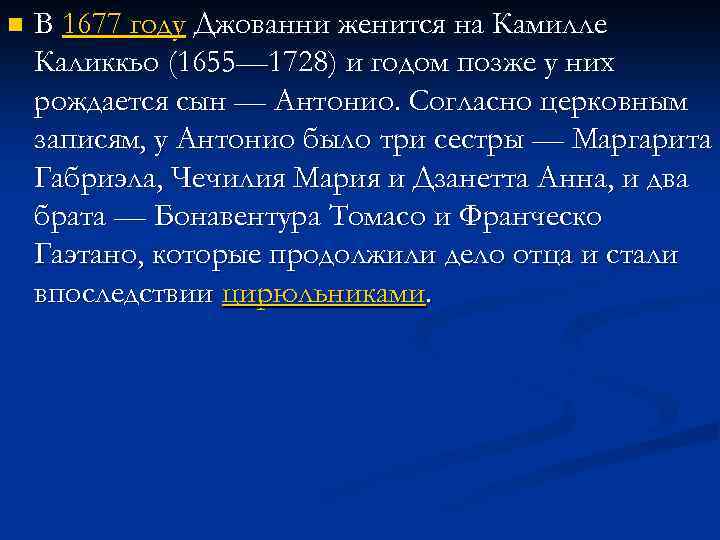 В 1677 году Джованни женится на Камилле Каликкьо (1655—1728) и годом позже у них рождается сын — Антонио. Согласно церковным записям, у Антонио было три сестры — Маргарита Габриэла, Чечилия Мария и Дзанетта Анна, и два брата — Бонавентура Томасо и Франческо Гаэтано, которые продолжили дело отца и стали впоследствии цирюльниками.